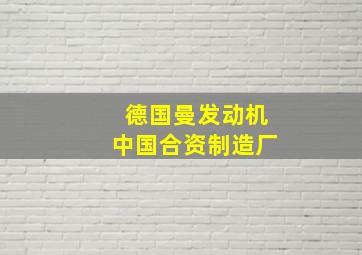 德国曼发动机
中国合资制造厂